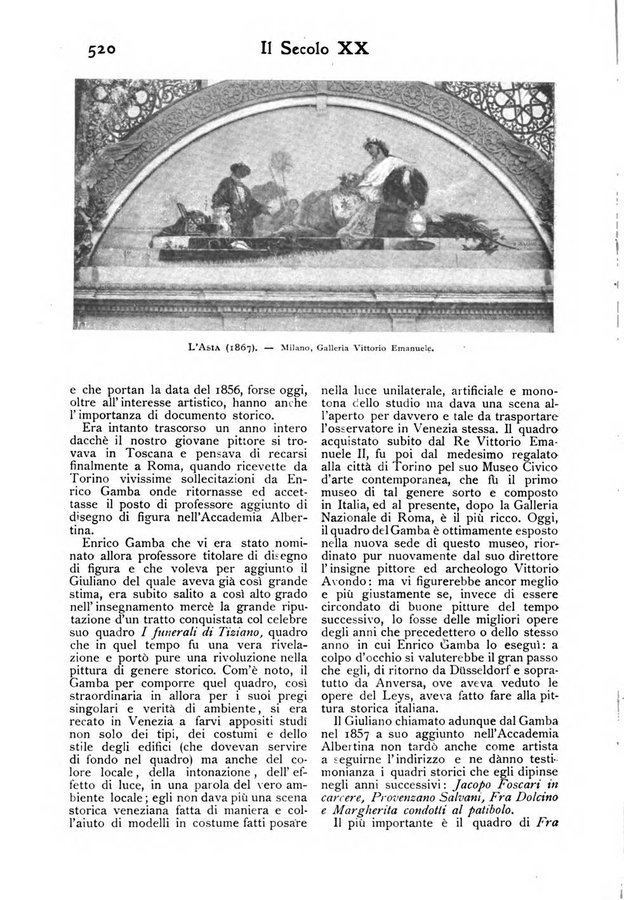 520 Il Secolo XX

L'Asia (1867). — Milano, Galleria Vittorio Emanuele.

e che portan la data del 1856, forse oggi, oltre all'interesse artistico, hanno anche l'importanza di documento storico.

Era intanto trascorso un anno intero dacchè il nostro giovane pittore si trovava in Toscana e pensava di recarsi finalmente a Roma, quando ricevette da Torino vivissime sollecitazioni da Enrico Gamba onde ritornasse ed accettasse il posto di professore aggiunto di disegno di figura nell'Accademia Albertina.

Enrico Gamba che vi era stato nominato allora professore titolare di disegno di figura e che voleva per aggiunto il Giuliano del quale aveva già così grande stima, era subito salito a così alto grado nell'insegnamento mercè la grande riputazione d'un tratto conquistata col celebre suo quadro I funerali di Tiziano, quadro che in quel tempo fu una vera rivelazione e portò pure una rivoluzione nella pittura di genere storico. Com'è noto, il Gamba per comporre quel quadro, così straordinaria in allora per i suoi pregi singolari e verità di ambiente, si era recato in Venezia a farvi appositi studi non solo dei tipi, dei costumi e dello stile degli edifici (che dovevan servire di fondo nel quadro) ma anche del colore locale, della intonazione, dell'effetto di luce, in una parola del vero ambiente locale; egli non dava più una scena storica veneziana fatta di maniera e coll'aiuto di modelli in costume fatti posare nella luce unilaterale, artificiale e monotona dello studio ma dava una scena all'aperto per davvero e tale da trasportare l'osservatore in Venezia stessa. Il quadro acquistato subito dal Re Vittorio Emanuele II, fu poi dal medesimo regalato alla città di Torino pel suo Museo Civico d'arte contemporanea, che fu il primo museo di tal genere sorto e composto in Italia, ed al presente, dopo la Galleria Nazionale di Roma, è il più ricco. Oggi, il quadro del Gamba è ottimamente esposto nella nuova sede di questo museo, riordinato pur nuovamente dal suo direttore l'insigne pittore ed archeologo Vittorio Avondo: ma vi figurerebbe ancor meglio e più giustamente se, invece di essere circondato di buone pitture del tempo successivo, lo fosse delle migliori opere degli anni che precedettero o dello stesso anno in cui Enrico Gamba lo eseguì: a colpo d'occhio si valuterebbe il gran passo che egli, di ritorno da Düsseldorf e soprattutto da Anversa, ove aveva veduto le opere del Leys, aveva fatto fare alla pittura storica italiana.

Il Giuliano chiamato adunque dal Gamba nel 1857 a suo aggiunto nell'Accademia Albertina non tardò anche come artista a seguirne l'indirizzo e ne dànno testimonianza i quadri storici che egli dipinse negli anni successivi: Jacopo Foscari in carcere, Provenzano Salvani, Fra Dolcino e Margherita condotti al patibolo.

Il più importante è il quadro di Fra